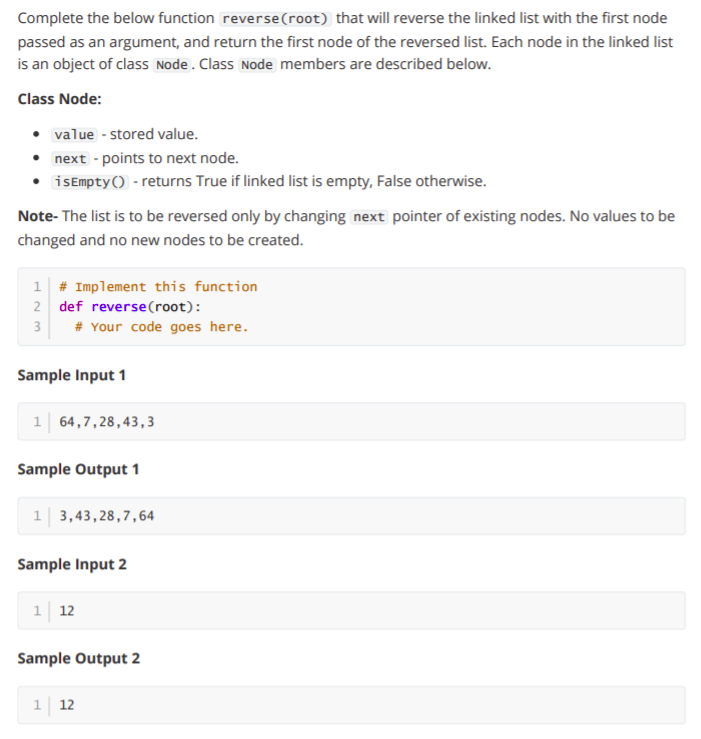 Complete the below function reverse(root) that will reverse the linked list with the first node passed as an argument, and return the first node of the reversed list. Each node in the linked list is an object of class Node. Class Node members are described below.

Class Node:

- value - stored value.
- next - points to next node.
- isEmpty() - returns True if linked list is empty, False otherwise.

Note- The list is to be reversed only by changing next pointer of existing nodes. No values to be changed and no new nodes to be created.

1 # Implement this function
2 def reverse(root):
3 # Your code goes here.

Sample Input 1

1 64,7,28,43,3

Sample Output 1

1 3,43,28,7,64

Sample Input 2

1 12

Sample Output 2

1 12